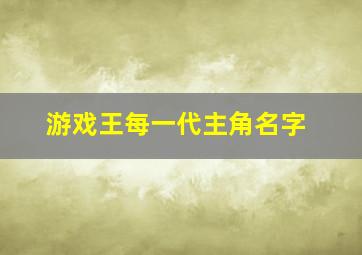 游戏王每一代主角名字